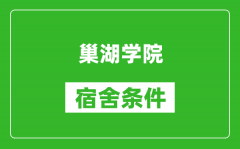 巢湖学院

宿舍条件